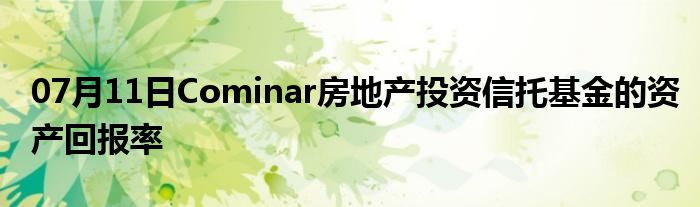 07月11日Cominar房地产投资信托基金的资产回报率